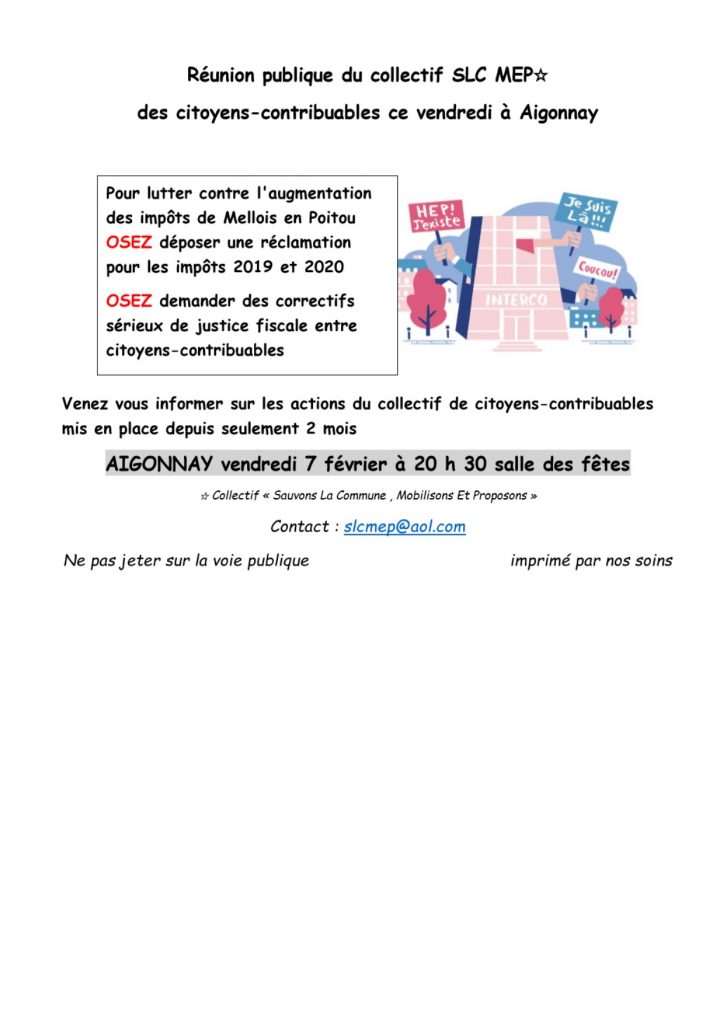 Réunion publique du collectif SLC MEP☆

des citoyens-contribuables ce vendredi à Aigonnay

Pour lutter contre l'augmentation des impôts de Mellois en Poitou
OSEZ déposer une réclamation pour les impôts 2019 et 2020

OSEZ demander des correctifs sérieux de justice fiscale entre citoyens-contribuables

HEP! J'existe

Je suis Là!!!

Coucou!

INTERCO

Venez vous informer sur les actions du collectif de citoyens-contribuables mis en place depuis seulement 2 mois

AIGONNAY vendredi 7 février à 20 h 30 salle des fêtes

☆ Collectif « Sauvons La Commune , Mobilisons Et Proposons »

Contact : slcmep@aol.com

Ne pas jeter sur la voie publique

imprimé par nos soins